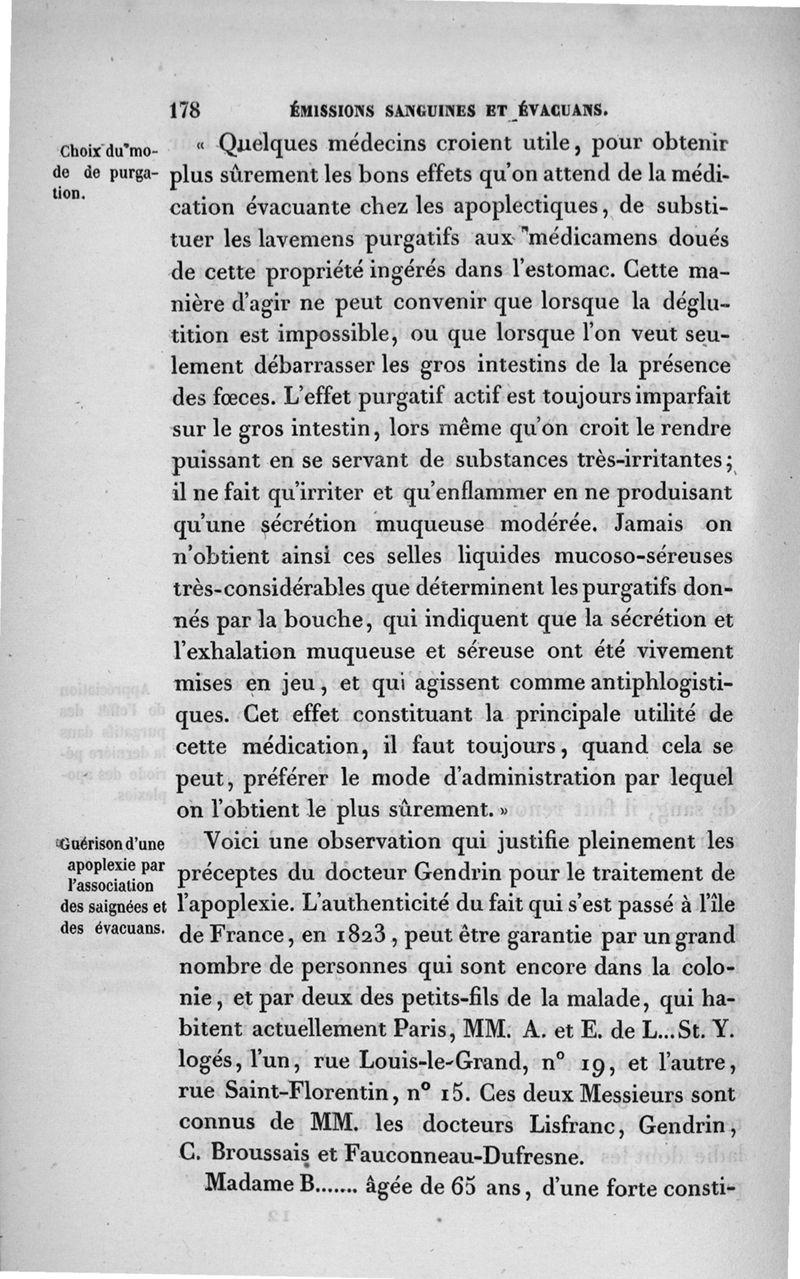 178 ÉMISSIONS SANGUINES ET ÉVACUANS.

Choix du mode de purgation.

« Quelques médecins croient utile, pour obtenir plus sûrement les bons effets qu'on attend de la médication évacuante chez les apoplectiques, de substituer les lavemens purgatifs aux médicamens doués de cette propriété ingérés dans l'estomac. Cette manière d'agir ne peut convenir que lorsque la déglutition est impossible, ou que lorsque l'on veut seulement débarrasser les gros intestins de la présence des fœces. L'effet purgatif actif est toujours imparfait sur le gros intestin, lors même qu'on croit le rendre puissant en se servant de substances très-irritantes; il ne fait qu'irriter et qu'enflammer en ne produisant qu'une sécrétion muqueuse modérée. Jamais on n'obtient ainsi ces selles liquides mucoso-séreuses très-considérables que déterminent les purgatifs donnés par la bouche, qui indiquent que la sécrétion et l'exhalation muqueuse et séreuse ont été vivement mises en jeu, et qui agissent comme antiphlogistiques. Cet effet constituant la principale utilité de cette médication, il faut toujours, quand cela se peut, préférer le mode d'administration par lequel on l'obtient le plus sûrement. »

Guérison d'une apoplexie par l'association des saignées et des évacuans.

Voici une observation qui justifie pleinement les préceptes du docteur Gendrin pour le traitement de l'apoplexie. L'authenticité du fait qui s'est passé à l'île de France, en 1823, peut être garantie par un grand nombre de personnes qui sont encore dans la colonie, et par deux des petits-fils de la malade, qui habitent actuellement Paris, MM. A. et E. de L... St. Y. logés, l'un, rue Louis-le-Grand, n° 19, et l'autre, rue Saint-Florentin, n° 15. Ces deux Messieurs sont connus de MM. les docteurs Lisfranc, Gendrin, C. Broussais et Fauconneau-Dufresne.

Madame B....... âgée de 65 ans, d'une forte consti-